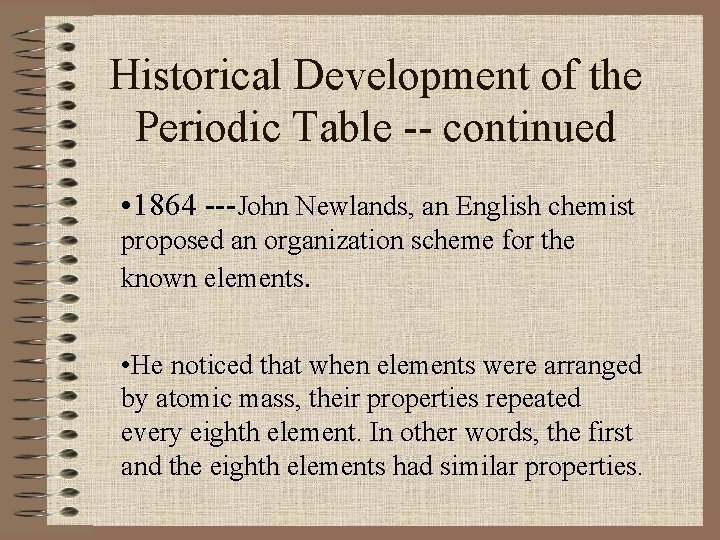 Historical Development of the Periodic Table -- continued

•1864 ---John Newlands, an English chemist proposed an organization scheme for the known elements.

•He noticed that when elements were arranged by atomic mass, their properties repeated every eighth element. In other words, the first and the eighth elements had similar properties.